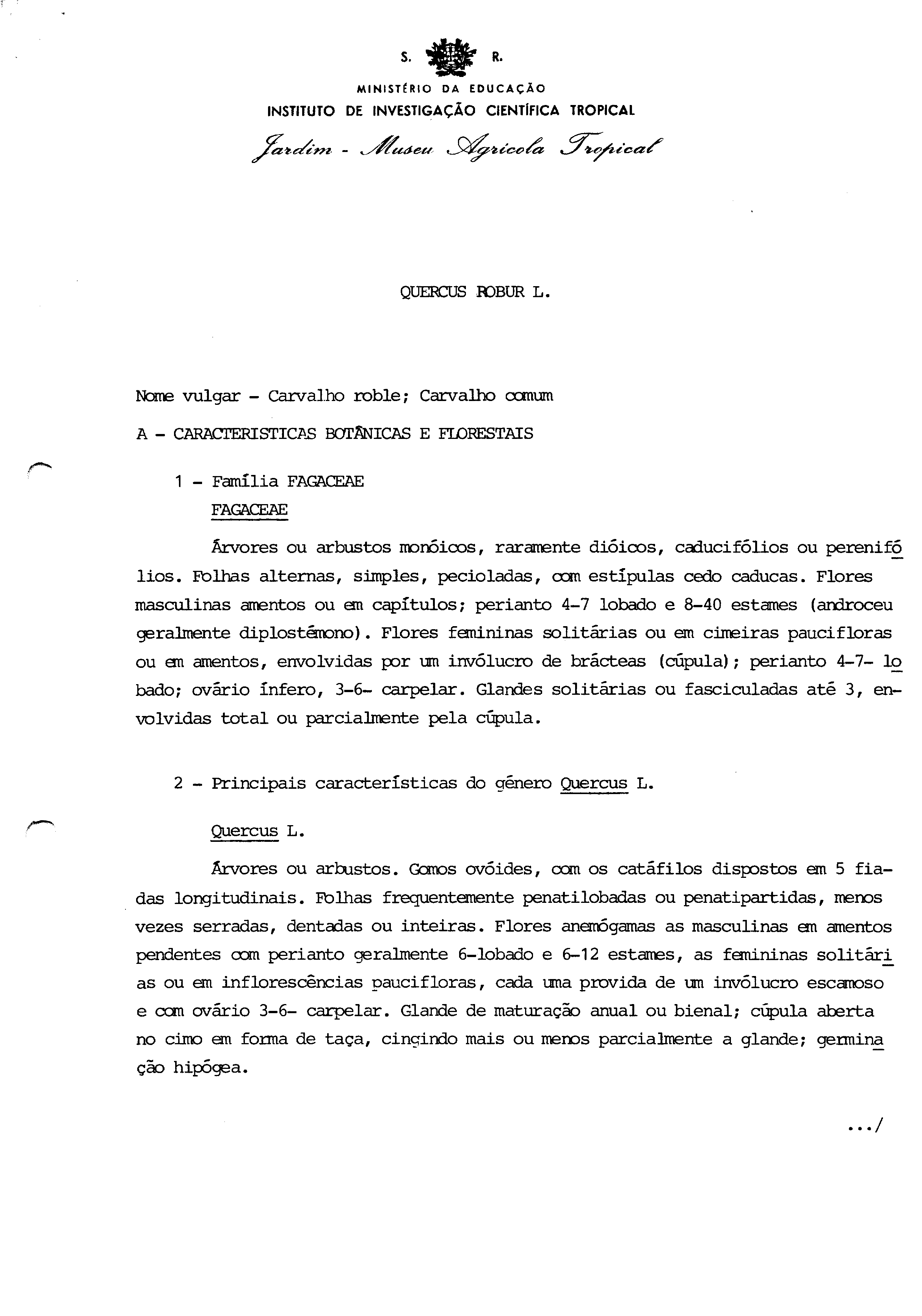 S. R.
MINISTÉRIO DA EDUCAÇÃO
INSTITUTO DE INVESTIGAÇÃO CIENTÍFICA TROPICAL
Jardim - Museu Agrícola Tropical

QUERCUS ROBUR L.

Nome vulgar - Carvalho roble; Carvalho comum

A - CARACTERISTICAS BOTÂNICAS E FLORESTAIS

1 - Família FAGACEAE
FAGACEAE

Árvores ou arbustos monóicos, raramente dióicos, caducifólios ou perenifólios. Folhas alternas, simples, pecioladas, com estípulas cedo caducas. Flores masculinas amentos ou em capítulos; perianto 4-7 lobado e 8-40 estames (androceu geralmente diplostémono). Flores femininas solitárias ou em cimeiras paucifloras ou em amentos, envolvidas por um invólucro de brácteas (cúpula); perianto 4-7- lobado; ovário ínfero, 3-6- carpelar. Glandes solitárias ou fasciculadas até 3, envolvidas total ou parcialmente pela cúpula.

2 - Principais características do género Quercus L.

Quercus L.

Árvores ou arbustos. Gomos ovóides, com os catáfilos dispostos em 5 fiadas longitudinais. Folhas frequentemente penatilobadas ou penatipartidas, menos vezes serradas, dentadas ou inteiras. Flores anemógamas as masculinas em amentos pendentes com perianto geralmente 6-lobado e 6-12 estames, as femininas solitárias ou em inflorescências paucifloras, cada uma provida de um invólucro escamoso e com ovário 3-6- carpelar. Glande de maturação anual ou bienal; cúpula aberta no cimo em forma de taça, cingindo mais ou menos parcialmente a glande; germinação hipógea.

.../